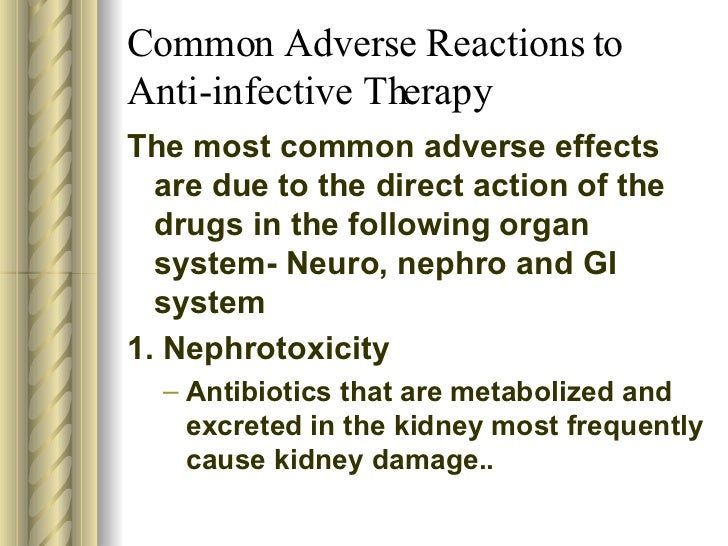 Common Adverse Reactions to Anti-infective Therapy

The most common adverse effects are due to the direct action of the drugs in the following organ system- Neuro, nephro and GI system

1. Nephrotoxicity

– Antibiotics that are metabolized and excreted in the kidney most frequently cause kidney damage..